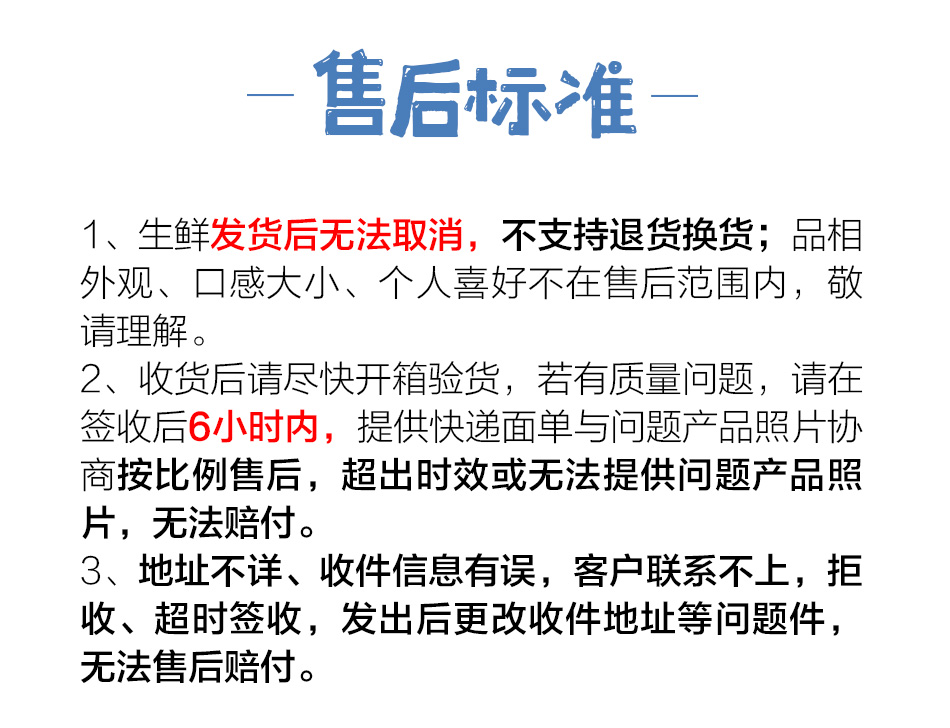 — 售后标准 —

1、生鲜发货后无法取消，不支持退货换货；品相外观、口感大小、个人喜好不在售后范围内，敬请理解。

2、收货后请尽快开箱验货，若有质量问题，请在签收后6小时内，提供快递面单与问题产品照片协商按比例售后，超出时效或无法提供问题产品照片，无法赔付。

3、地址不详、收件信息有误，客户联系不上，拒收、超时签收，发出后更改收件地址等问题件，无法售后赔付。